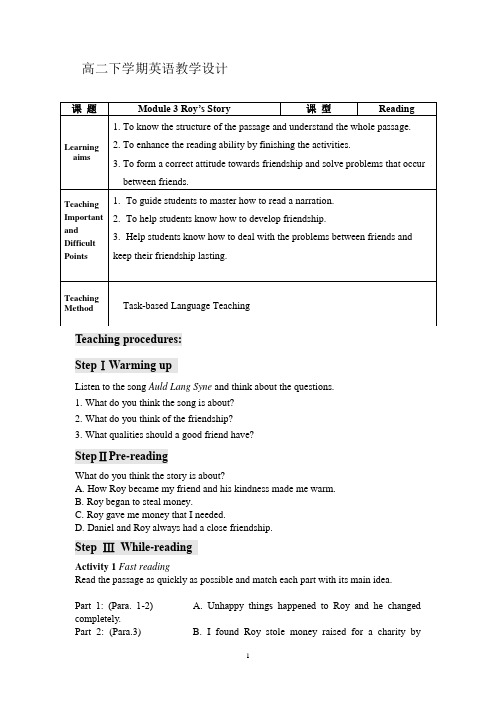 高二下学期英语教学设计

| 课 题 | Module 3 Roy's Story | 课 型 | Reading |
|---|---|---|---|
| Learning aims | 1. To know the structure of the passage and understand the whole passage. 2. To enhance the reading ability by finishing the activities. 3. To form a correct attitude towards friendship and solve problems that occur between friends. | | |
| Teaching Important and Difficult Points | 1. To guide students to master how to read a narration. 2. To help students know how to develop friendship. 3. Help students know how to deal with the problems between friends and keep their friendship lasting. | | |
| Teaching Method | Task-based Language Teaching | | |

Teaching procedures:

Step Ⅰ Warming up

Listen to the song Auld Lang Syne and think about the questions.
1. What do you think the song is about?
2. What do you think of the friendship?
3. What qualities should a good friend have?

Step Ⅱ Pre-reading

What do you think the story is about?
A. How Roy became my friend and his kindness made me warm.
B. Roy began to steal money.
C. Roy gave me money that I needed.
D. Daniel and Roy always had a close friendship.

Step Ⅲ While-reading

Activity 1 Fast reading
Read the passage as quickly as possible and match each part with its main idea.

Part 1: (Para. 1-2) A. Unhappy things happened to Roy and he changed completely.
Part 2: (Para.3) B. I found Roy stole money raised for a charity by

1